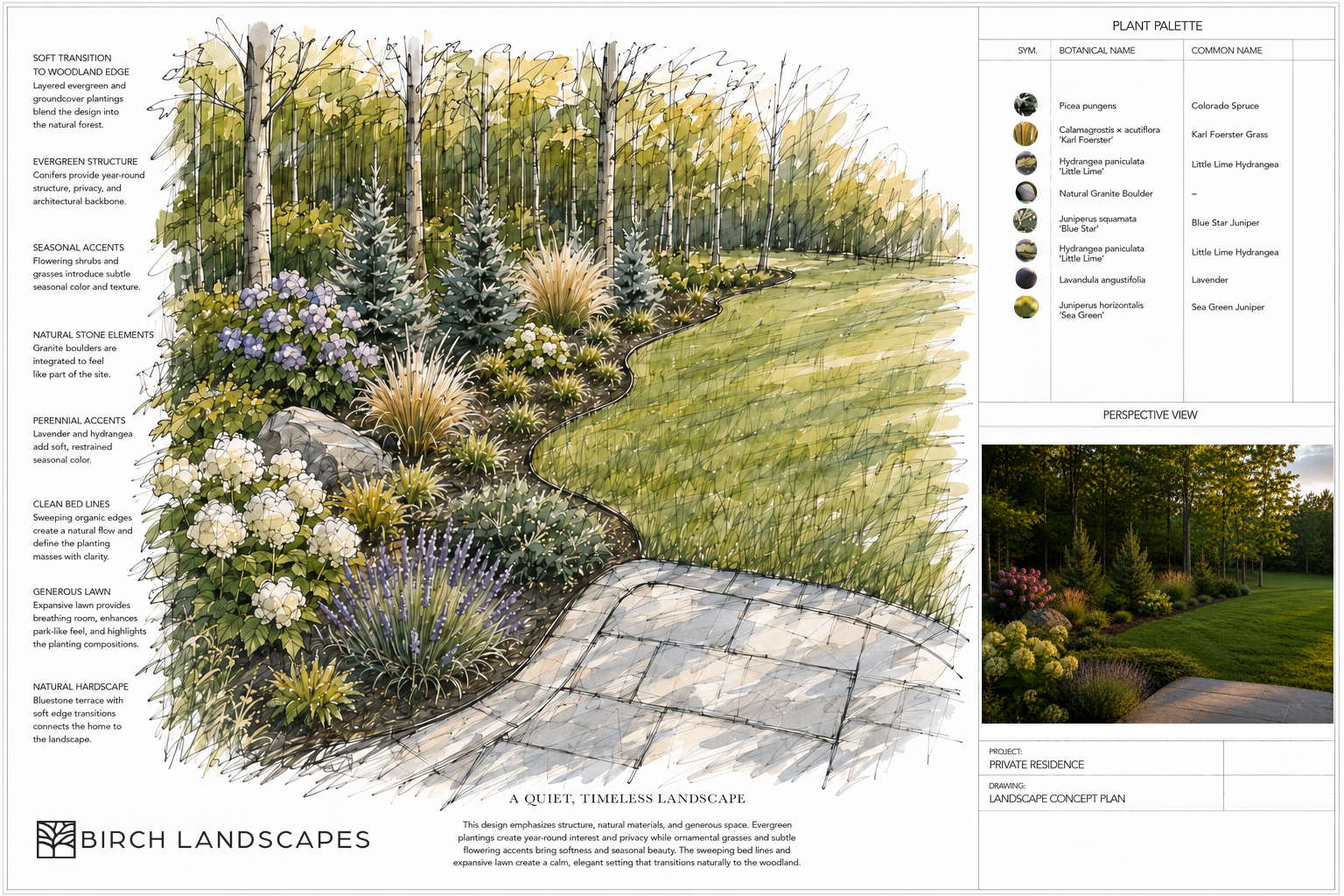 SOFT TRANSITION TO WOODLAND EDGE
Layered evergreen and groundcover plantings blend the design into the natural forest.

EVERGREEN STRUCTURE
Conifers provide year-round structure, privacy, and architectural backbone.

SEASONAL ACCENTS
Flowering shrubs and grasses introduce subtle seasonal color and texture.

NATURAL STONE ELEMENTS
Granite boulders are integrated to feel like part of the site.

PERENNIAL ACCENTS
Lavender and hydrangea add soft, restrained seasonal color.

CLEAN BED LINES
Sweeping organic edges create a natural flow and define the planting masses with clarity.

GENEROUS LAWN
Expansive lawn provides breathing room, enhances park-like feel, and highlights the planting compositions.

NATURAL HARDSCAPE
Bluestone terrace with soft edge transitions connects the home to the landscape.

BIRCH LANDSCAPES

A QUIET, TIMELESS LANDSCAPE

This design emphasizes structure, natural materials, and generous space. Evergreen plantings create year-round interest and privacy while ornamental grasses and subtle flowering accents bring softness and seasonal beauty. The sweeping bed lines and expansive lawn create a calm, elegant setting that transitions naturally to the woodland.

PLANT PALETTE

| SYM. | BOTANICAL NAME | COMMON NAME |
|---|---|---|
| | Picea pungens | Colorado Spruce |
| | Calamagrostis × acutiflora 'Karl Foerster' | Karl Foerster Grass |
| | Hydrangea paniculata 'Little Lime' | Little Lime Hydrangea |
| | Natural Granite Boulder | – |
| | Juniperus squamata 'Blue Star' | Blue Star Juniper |
| | Hydrangea paniculata 'Little Lime' | Little Lime Hydrangea |
| | Lavandula angustifolia | Lavender |
| | Juniperus horizontalis 'Sea Green' | Sea Green Juniper |

PERSPECTIVE VIEW

PROJECT:
PRIVATE RESIDENCE

DRAWING:
LANDSCAPE CONCEPT PLAN